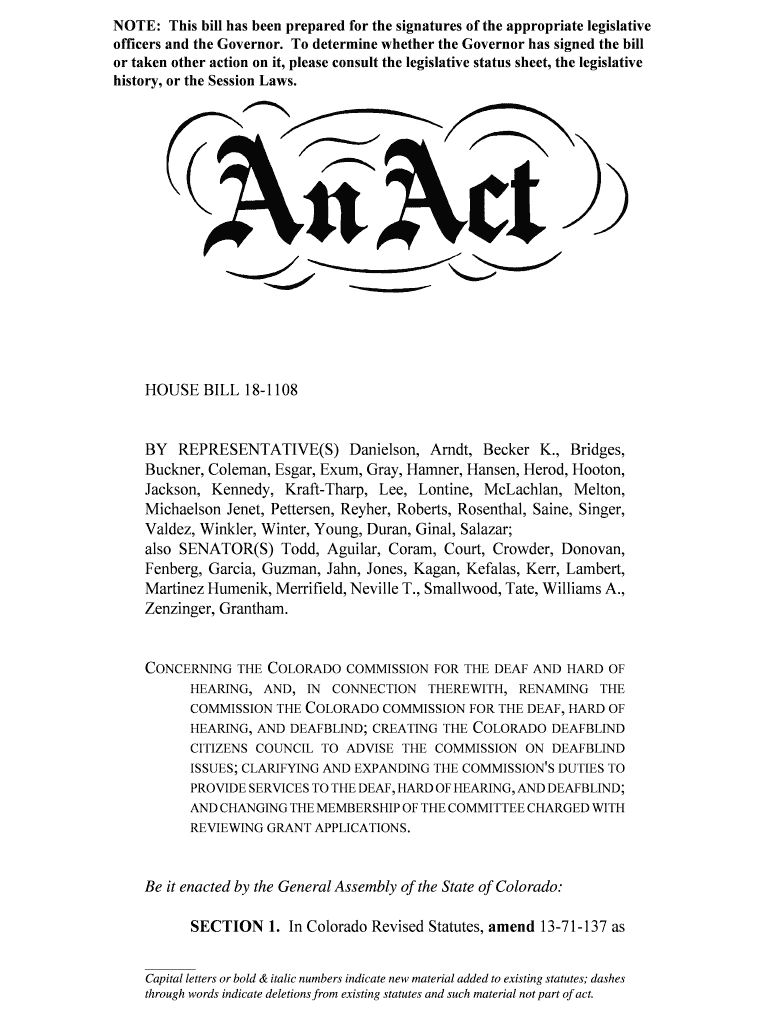 NOTE: This bill has been prepared for the signatures of the appropriate legislative officers and the Governor. To determine whether the Governor has signed the bill or taken other action on it, please consult the legislative status sheet, the legislative history, or the Session Laws.

An Act

HOUSE BILL 18-1108

BY REPRESENTATIVE(S) Danielson, Arndt, Becker K., Bridges, Buckner, Coleman, Esgar, Exum, Gray, Hamner, Hansen, Herod, Hooton, Jackson, Kennedy, Kraft-Tharp, Lee, Lontine, McLachlan, Melton, Michaelson Jenet, Pettersen, Reyher, Roberts, Rosenthal, Saine, Singer, Valdez, Winkler, Winter, Young, Duran, Ginal, Salazar;
also SENATOR(S) Todd, Aguilar, Coram, Court, Crowder, Donovan, Fenberg, Garcia, Guzman, Jahn, Jones, Kagan, Kefalas, Kerr, Lambert, Martinez Humenik, Merrifield, Neville T., Smallwood, Tate, Williams A., Zenzinger, Grantham.

CONCERNING THE COLORADO COMMISSION FOR THE DEAF AND HARD OF HEARING, AND, IN CONNECTION THEREWITH, RENAMING THE COMMISSION THE COLORADO COMMISSION FOR THE DEAF, HARD OF HEARING, AND DEAFBLIND; CREATING THE COLORADO DEAFBLIND CITIZENS COUNCIL TO ADVISE THE COMMISSION ON DEAFBLIND ISSUES; CLARIFYING AND EXPANDING THE COMMISSION'S DUTIES TO PROVIDE SERVICES TO THE DEAF, HARD OF HEARING, AND DEAFBLIND; AND CHANGING THE MEMBERSHIP OF THE COMMITTEE CHARGED WITH REVIEWING GRANT APPLICATIONS.

Be it enacted by the General Assembly of the State of Colorado:

SECTION 1. In Colorado Revised Statutes, amend 13-71-137 as

Capital letters or bold & italic numbers indicate new material added to existing statutes; dashes through words indicate deletions from existing statutes and such material not part of act.